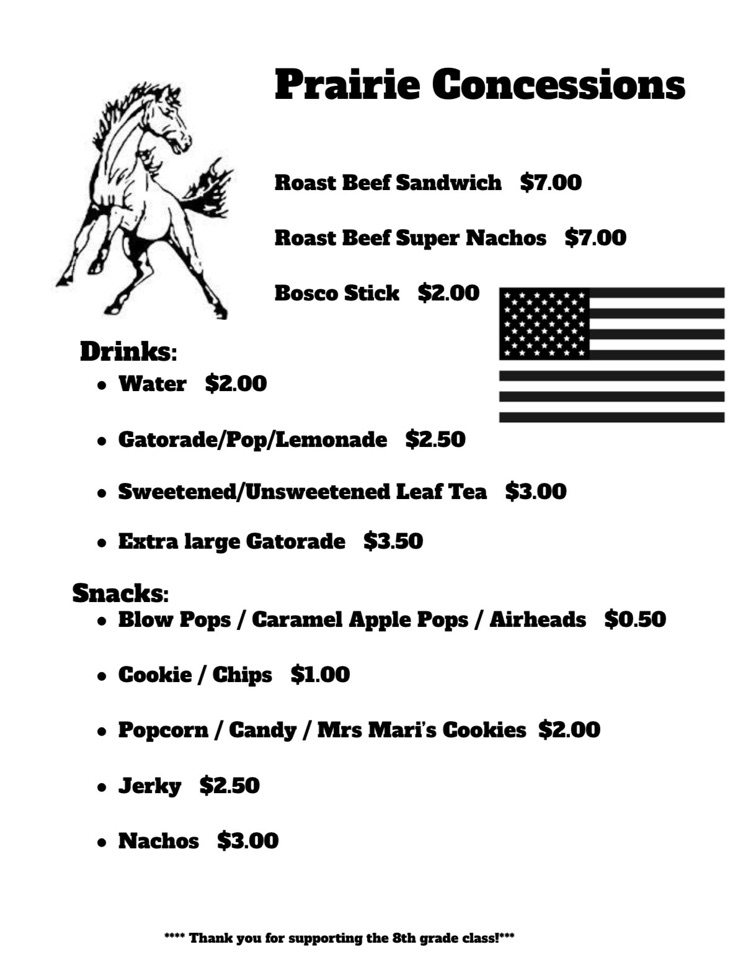 Prairie Concessions

Roast Beef Sandwich $7.00

Roast Beef Super Nachos $7.00

Bosco Stick $2.00

Drinks:

• Water $2.00

• Gatorade/Pop/Lemonade $2.50

• Sweetened/Unsweetened Leaf Tea $3.00

• Extra large Gatorade $3.50

Snacks:

• Blow Pops / Caramel Apple Pops / Airheads $0.50

• Cookie / Chips $1.00

• Popcorn / Candy / Mrs Mari's Cookies $2.00

• Jerky $2.50

• Nachos $3.00

**** Thank you for supporting the 8th grade class!***